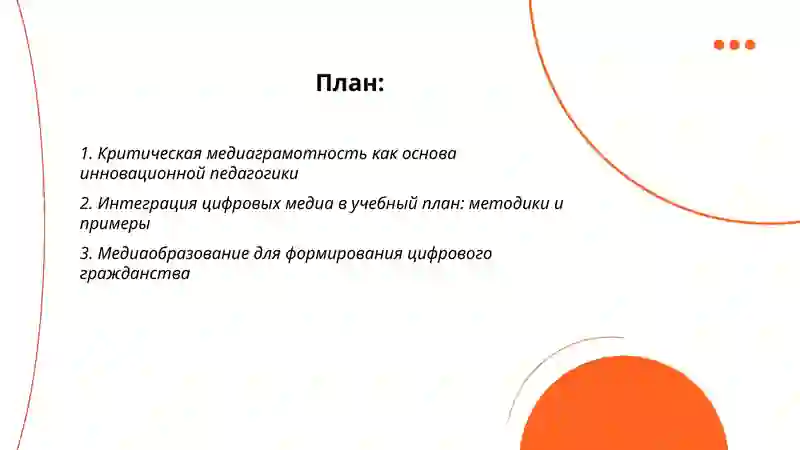 План:

1. Критическая медиаграмотность как основа инновационной педагогики

2. Интеграция цифровых медиа в учебный план: методики и примеры

3. Медиаобразование для формирования цифрового гражданства